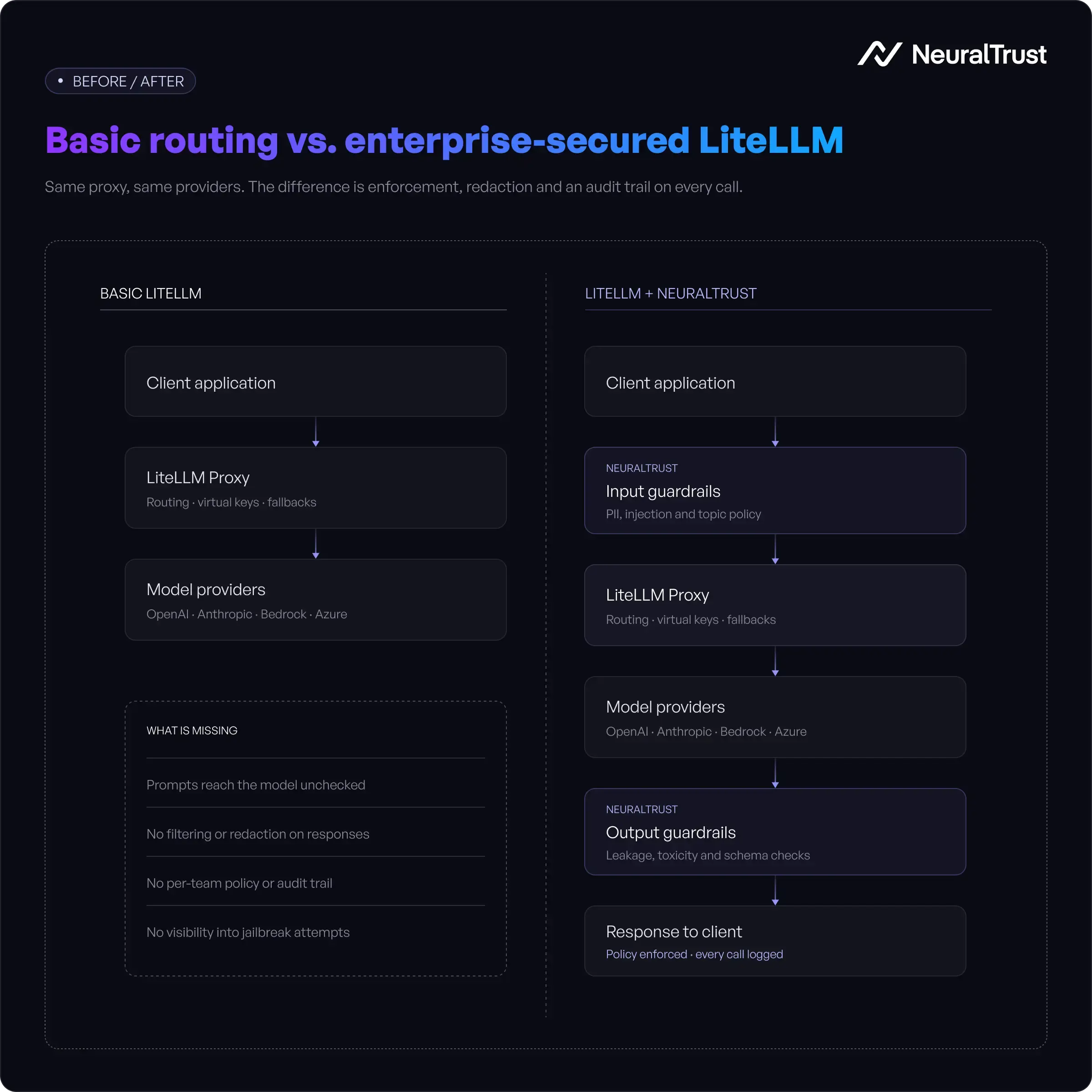 NeuralTrust

• BEFORE / AFTER

Basic routing vs. enterprise-secured LiteLLM

Same proxy, same providers. The difference is enforcement, redaction and an audit trail on every call.

BASIC LITELLM

Client application

LiteLLM Proxy
Routing · virtual keys · fallbacks

Model providers
OpenAI · Anthropic · Bedrock · Azure

WHAT IS MISSING

Prompts reach the model unchecked

No filtering or redaction on responses

No per-team policy or audit trail

No visibility into jailbreak attempts

LITELLM + NEURALTRUST

Client application

NEURALTRUST
Input guardrails
PII, injection and topic policy

LiteLLM Proxy
Routing · virtual keys · fallbacks

Model providers
OpenAI · Anthropic · Bedrock · Azure

NEURALTRUST
Output guardrails
Leakage, toxicity and schema checks

Response to client
Policy enforced · every call logged